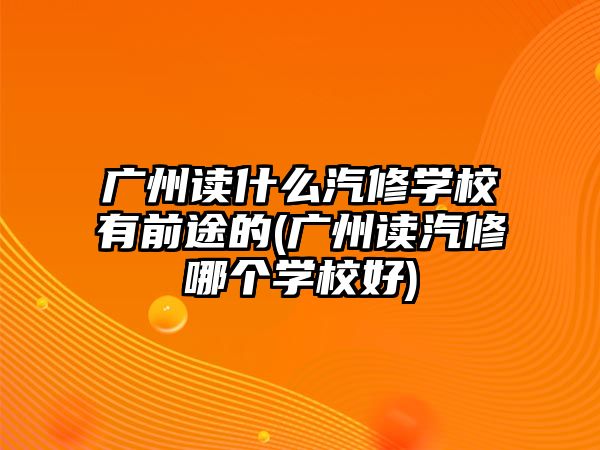 广州读什么汽修学校有前途的(广州读汽修哪个学校好)